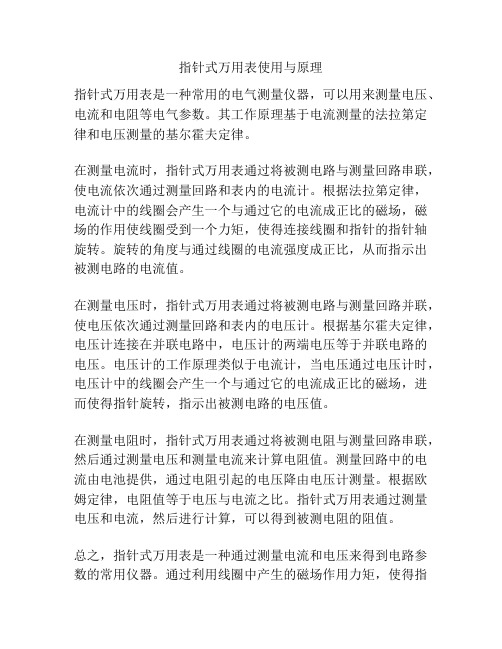 指针式万用表使用与原理

指针式万用表是一种常用的电气测量仪器，可以用来测量电压、电流和电阻等电气参数。其工作原理基于电流测量的法拉第定律和电压测量的基尔霍夫定律。

在测量电流时，指针式万用表通过将被测电路与测量回路串联，使电流依次通过测量回路和表内的电流计。根据法拉第定律，电流计中的线圈会产生一个与通过它的电流成正比的磁场，磁场的作用使线圈受到一个力矩，使得连接线圈和指针的指针轴旋转。旋转的角度与通过线圈的电流强度成正比，从而指示出被测电路的电流值。

在测量电压时，指针式万用表通过将被测电路与测量回路并联，使电压依次通过测量回路和表内的电压计。根据基尔霍夫定律，电压计连接在并联电路中，电压计的两端电压等于并联电路的电压。电压计的工作原理类似于电流计，当电压通过电压计时，电压计中的线圈会产生一个与通过它的电流成正比的磁场，进而使得指针旋转，指示出被测电路的电压值。

在测量电阻时，指针式万用表通过将被测电阻与测量回路串联，然后通过测量电压和测量电流来计算电阻值。测量回路中的电流由电池提供，通过电阻引起的电压降由电压计测量。根据欧姆定律，电阻值等于电压与电流之比。指针式万用表通过测量电压和电流，然后进行计算，可以得到被测电阻的阻值。

总之，指针式万用表是一种通过测量电流和电压来得到电路参数的常用仪器。通过利用线圈中产生的磁场作用力矩，使得指